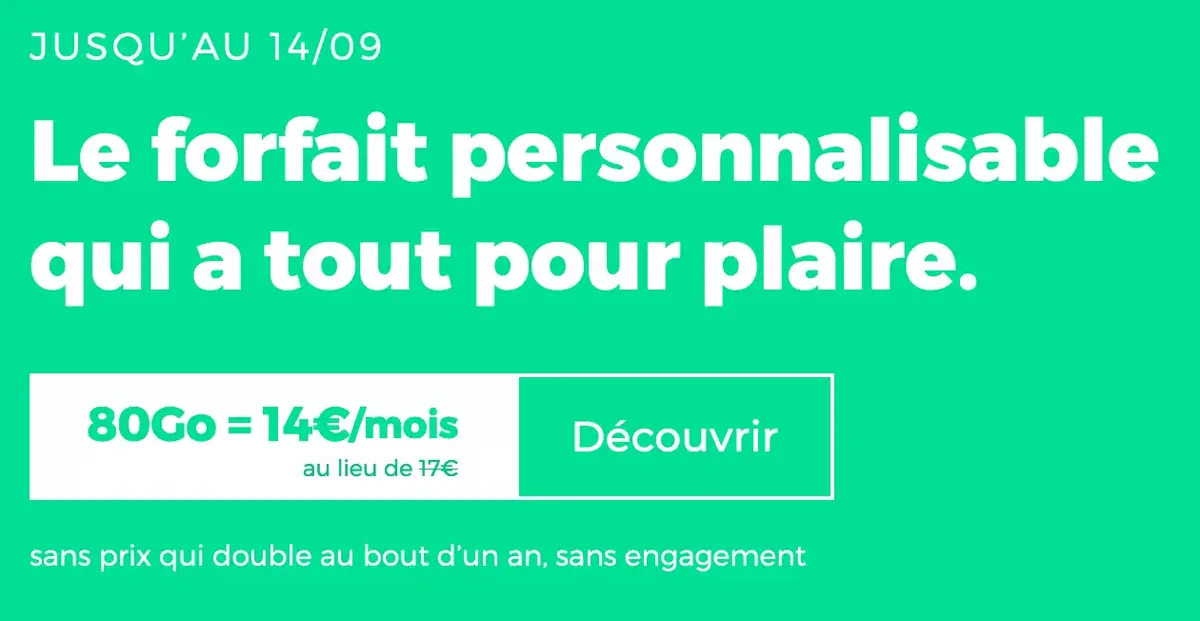 JUSQU'AU 14/09

Le forfait personnalisable qui a tout pour plaire.

80Go = 14€/mois
au lieu de 17€

Découvrir

sans prix qui double au bout d'un an, sans engagement